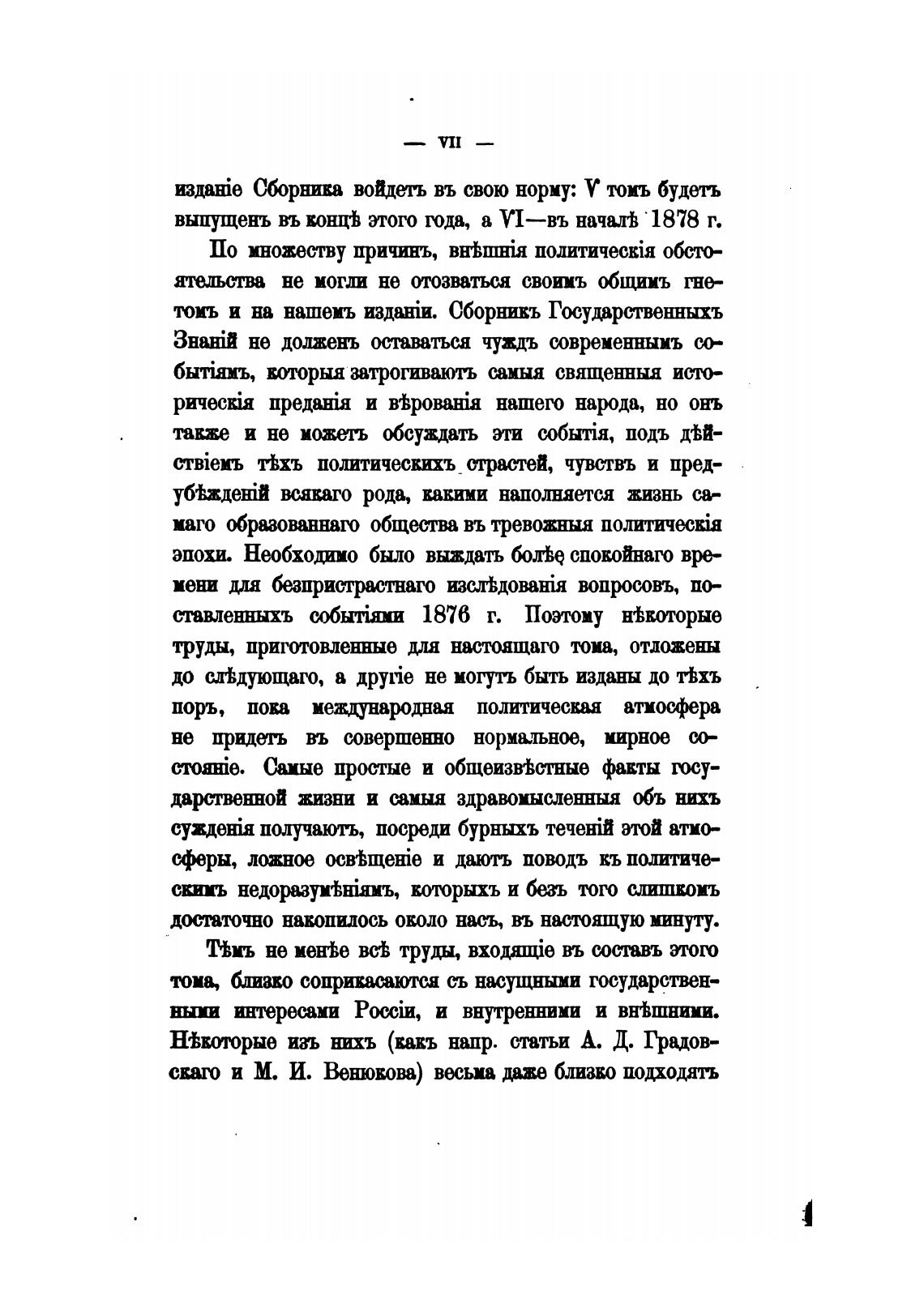 — VII —

изданіе Сборника войдетъ въ свою норму: V томъ будетъ выпущенъ въ концѣ этого года, а VI—въ началѣ 1878 г.

По множеству причинъ, внѣшнія политическія обстоятельства не могли не отозваться своимъ общимъ гнетомъ и на нашемъ изданіи. Сборникъ Государственныхъ Знаній не долженъ оставаться чуждъ современнымъ событіямъ, которыя затрогиваютъ самыя священныя историческія преданія и вѣрованія нашего народа, но онъ также и не можетъ обсуждать эти событія, подъ дѣйствіемъ тѣхъ политическихъ страстей, чувствъ и предубѣжденій всякаго рода, какими наполняется жизнь самаго образованнаго общества въ тревожныя политическія эпохи. Необходимо было выждать болѣе спокойнаго времени для безпристрастнаго изслѣдованія вопросовъ, поставленныхъ событіями 1876 г. Поэтому нѣкоторые труды, приготовленные для настоящаго тома, отложены до слѣдующаго, а другіе не могутъ быть изданы до тѣхъ поръ, пока международная политическая атмосфера не придетъ въ совершенно нормальное, мирное состояніе. Самые простые и общеизвѣстные факты государственной жизни и самыя здравомысленныя объ нихъ сужденія получаютъ, посреди бурныхъ теченій этой атмосферы, ложное освѣщеніе и даютъ поводъ къ политическимъ недоразумѣніямъ, которыхъ и безъ того слишкомъ достаточно накопилось около насъ, въ настоящую минуту.

Тѣмъ не менѣе всѣ труды, входящіе въ составъ этого тома, близко соприкасаются съ насущными государственными интересами Россіи, и внутренними и внѣшними. Нѣкоторые изъ нихъ (какъ напр. статьи А. Д. Градовскаго и М. И. Венюкова) весьма даже близко подходятъ